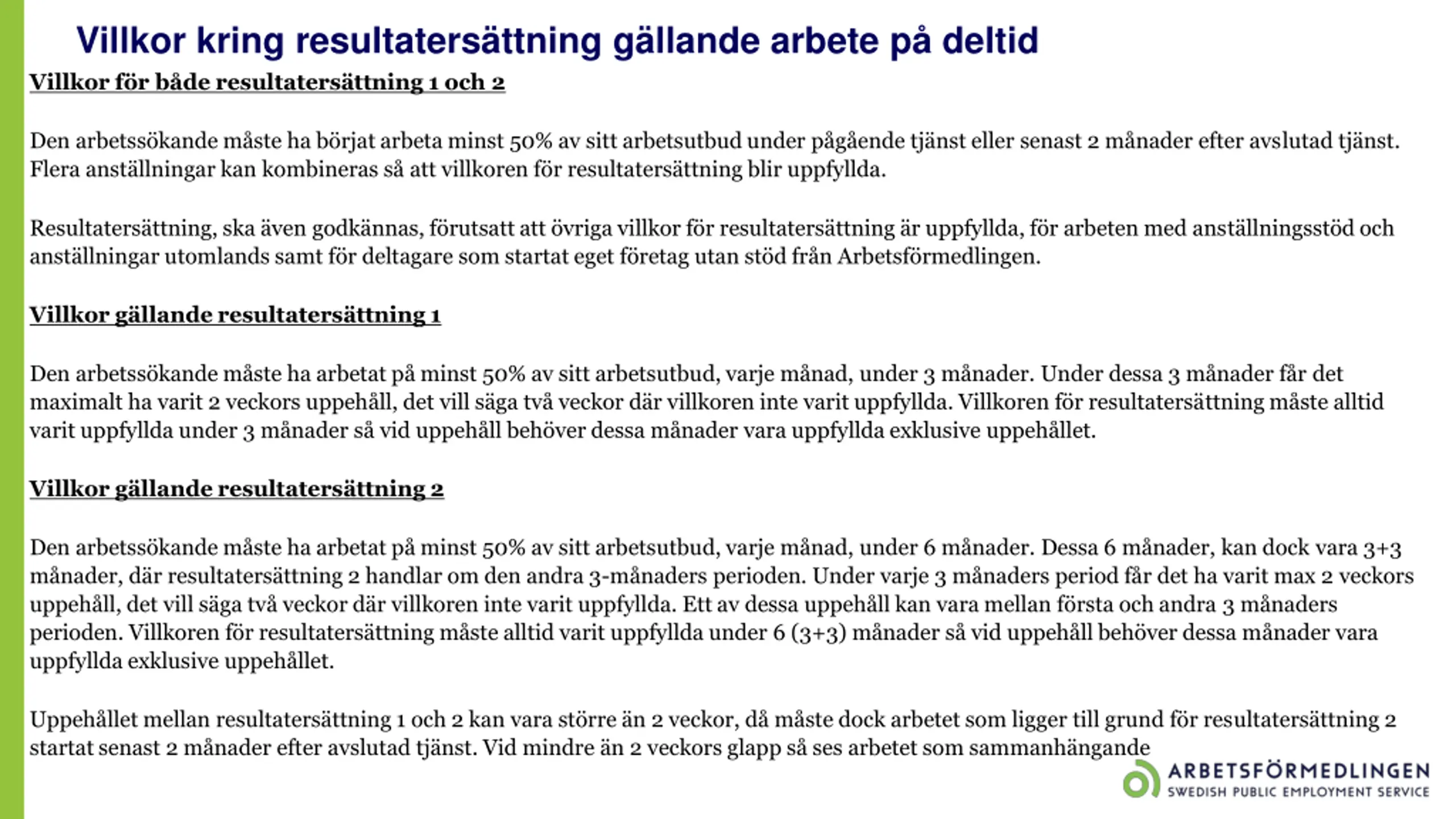 Villkor kring resultatersättning gällande arbete på deltid

Villkor för både resultatersättning 1 och 2

Den arbetssökande måste ha börjat arbeta minst 50% av sitt arbetsutbud under pågående tjänst eller senast 2 månader efter avslutad tjänst. Flera anställningar kan kombineras så att villkoren för resultatersättning blir uppfyllda.

Resultatersättning, ska även godkännas, förutsatt att övriga villkor för resultatersättning är uppfyllda, för arbeten med anställningsstöd och anställningar utomlands samt för deltagare som startat eget företag utan stöd från Arbetsförmedlingen.

Villkor gällande resultatersättning 1

Den arbetssökande måste ha arbetat på minst 50% av sitt arbetsutbud, varje månad, under 3 månader. Under dessa 3 månader får det maximalt ha varit 2 veckors uppehåll, det vill säga två veckor där villkoren inte varit uppfyllda. Villkoren för resultatersättning måste alltid varit uppfyllda under 3 månader så vid uppehåll behöver dessa månader vara uppfyllda exklusive uppehållet.

Villkor gällande resultatersättning 2

Den arbetssökande måste ha arbetat på minst 50% av sitt arbetsutbud, varje månad, under 6 månader. Dessa 6 månader, kan dock vara 3+3 månader, där resultatersättning 2 handlar om den andra 3-månaders perioden. Under varje 3 månaders period får det ha varit max 2 veckors uppehåll, det vill säga två veckor där villkoren inte varit uppfyllda. Ett av dessa uppehåll kan vara mellan första och andra 3 månaders perioden. Villkoren för resultatersättning måste alltid varit uppfyllda under 6 (3+3) månader så vid uppehåll behöver dessa månader vara uppfyllda exklusive uppehållet.

Uppehållet mellan resultatersättning 1 och 2 kan vara större än 2 veckor, då måste dock arbetet som ligger till grund för resultatersättning 2 startat senast 2 månader efter avslutad tjänst. Vid mindre än 2 veckors glapp så ses arbetet som sammanhängande

ARBETSFÖRMEDLINGEN
SWEDISH PUBLIC EMPLOYMENT SERVICE